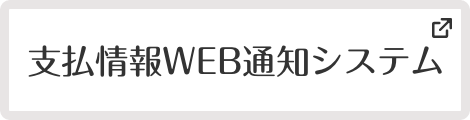 支払情報WEB通知システム